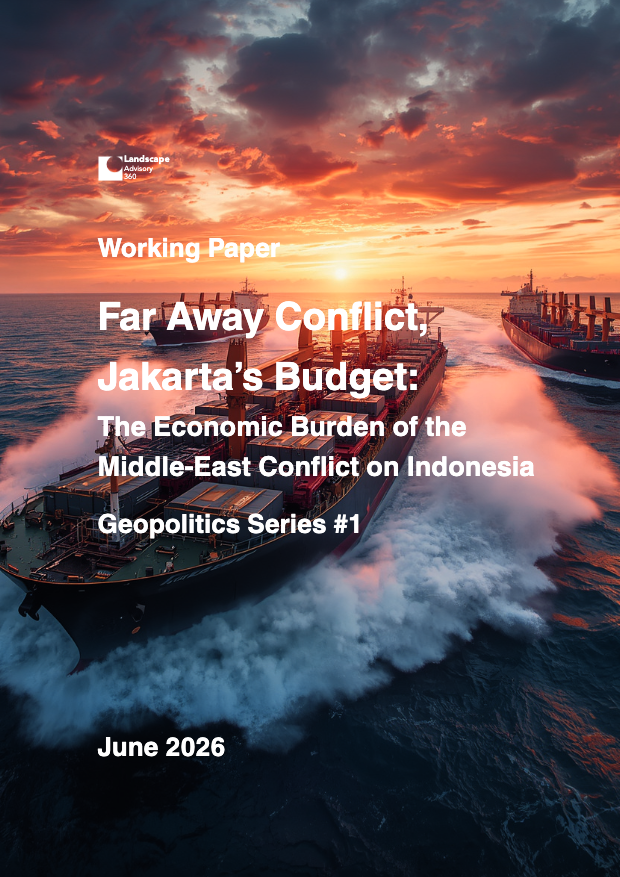 Landscape
Advisory
360

Working Paper

Far Away Conflict, Jakarta's Budget:

The Economic Burden of the Middle-East Conflict on Indonesia

Geopolitics Series #1

June 2026